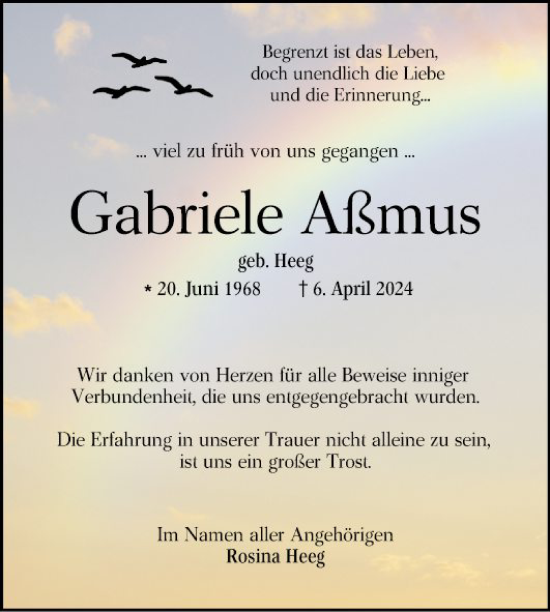 Begrenzt ist das Leben,
doch unendlich die Liebe
und die Erinnerung...

... viel zu früh von uns gegangen ...

Gabriele Aßmus

geb. Heeg

* 20. Juni 1968 † 6. April 2024

Wir danken von Herzen für alle Beweise inniger Verbundenheit, die uns entgegengebracht wurden.

Die Erfahrung in unserer Trauer nicht alleine zu sein, ist uns ein großer Trost.

Im Namen aller Angehörigen
Rosina Heeg